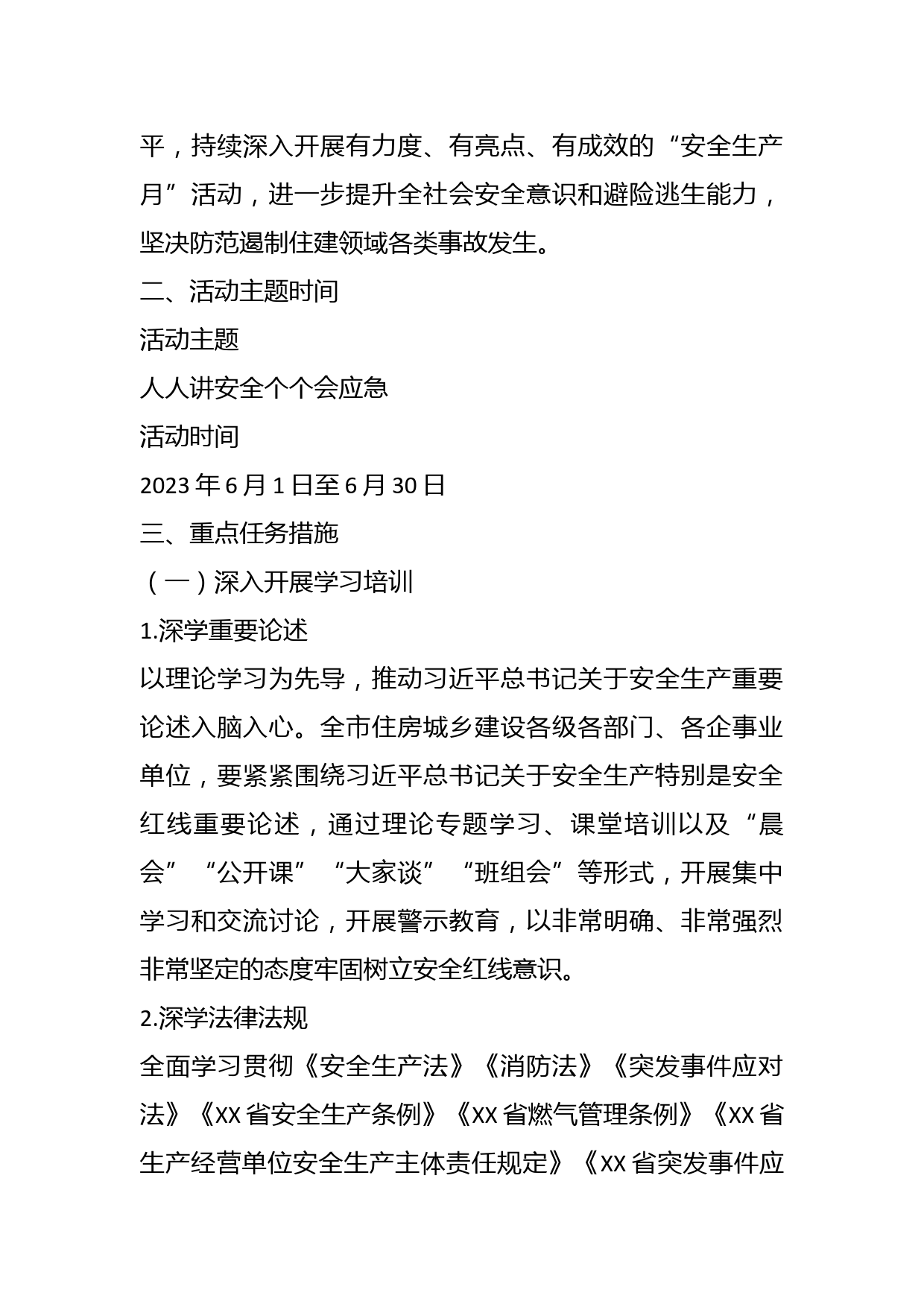 平，持续深入开展有力度、有亮点、有成效的“安全生产月”活动，进一步提升全社会安全意识和避险逃生能力，坚决防范遏制住建领域各类事故发生。

二、活动主题时间

活动主题

人人讲安全个个会应急

活动时间

2023年6月1日至6月30日

三、重点任务措施

（一）深入开展学习培训

1.深学重要论述

以理论学习为先导，推动习近平总书记关于安全生产重要论述入脑入心。全市住房城乡建设各级各部门、各企事业单位，要紧紧围绕习近平总书记关于安全生产特别是安全红线重要论述，通过理论专题学习、课堂培训以及“晨会”“公开课”“大家谈”“班组会”等形式，开展集中学习和交流讨论，开展警示教育，以非常明确、非常强烈非常坚定的态度牢固树立安全红线意识。

2.深学法律法规

全面学习贯彻《安全生产法》《消防法》《突发事件应对法》《XX省安全生产条例》《XX省燃气管理条例》《XX省生产经营单位安全生产主体责任规定》《XX省突发事件应